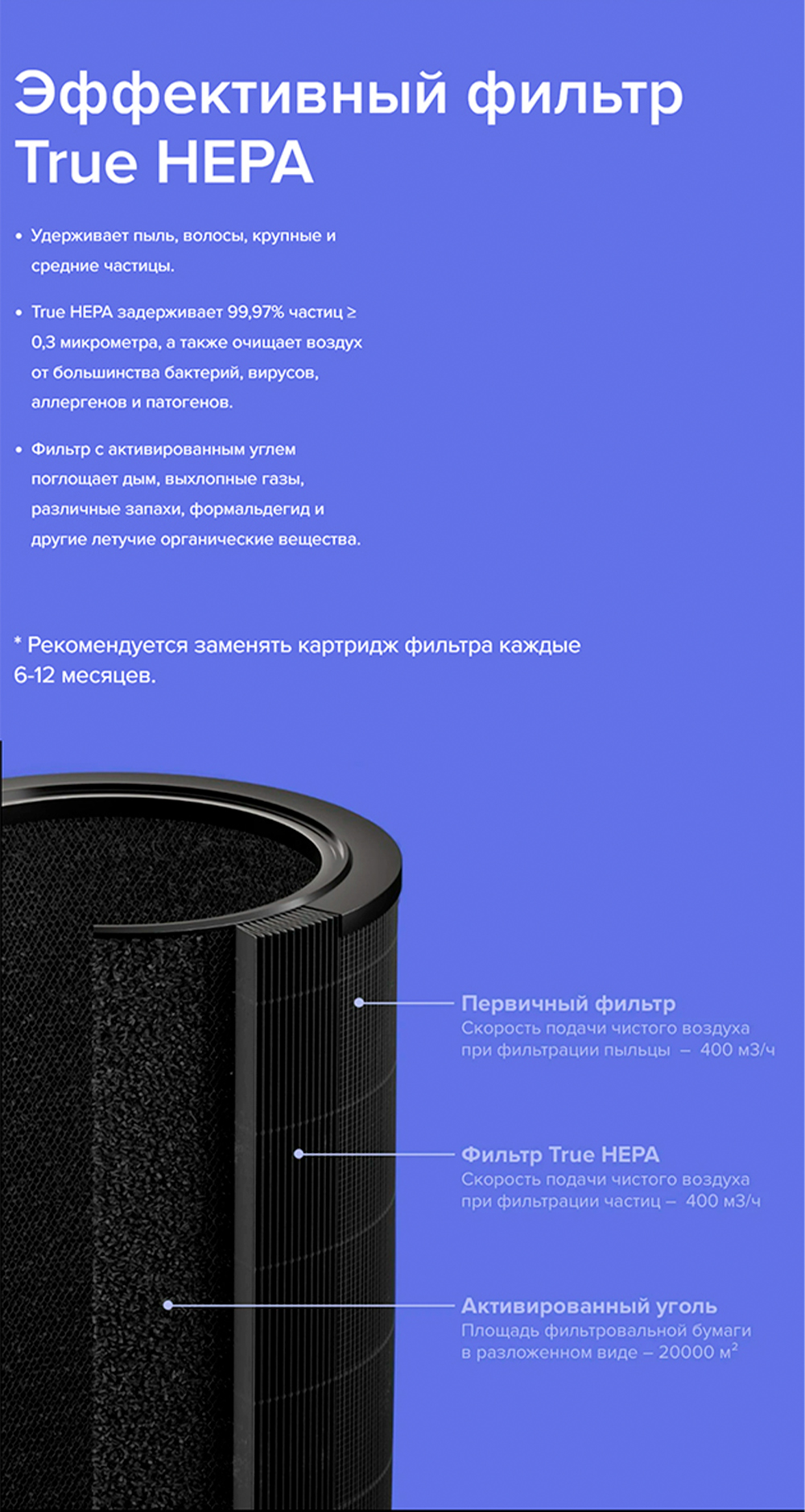 Эффективный фильтр True HEPA

• Удерживает пыль, волосы, крупные и средние частицы.

• True HEPA задерживает 99,97% частиц ≥ 0,3 микрометра, а также очищает воздух от большинства бактерий, вирусов, аллергенов и патогенов.

• Фильтр с активированным углем поглощает дым, выхлопные газы, различные запахи, формальдегид и другие летучие органические вещества.

* Рекомендуется заменять картридж фильтра каждые 6-12 месяцев.

Первичный фильтр
Скорость подачи чистого воздуха при фильтрации пыльцы – 400 м3/ч

Фильтр True HEPA
Скорость подачи чистого воздуха при фильтрации частиц – 400 м3/ч

Активированный уголь
Площадь фильтровальной бумаги в разложенном виде – 20000 м$^2$